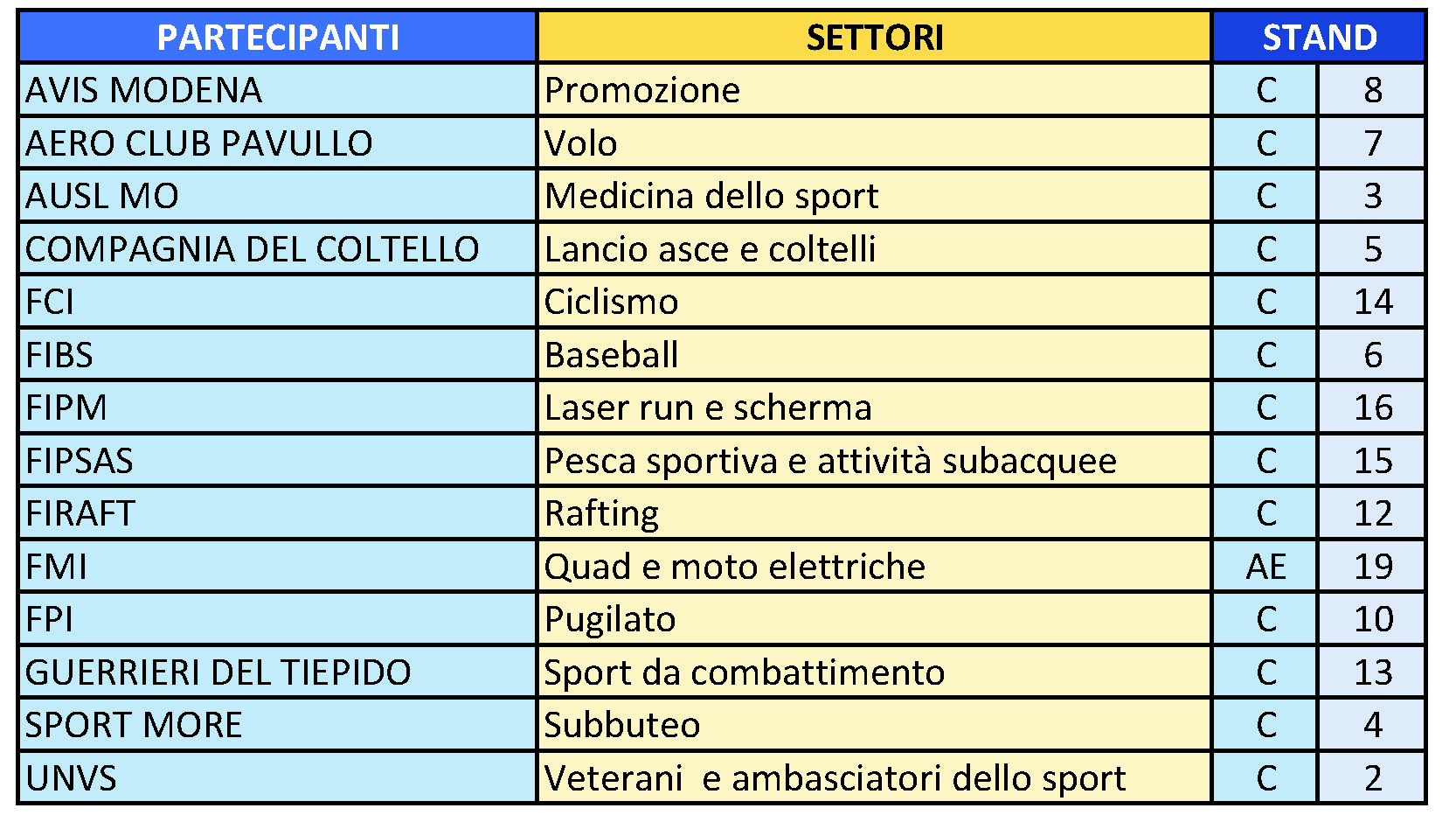 | PARTECIPANTI | SETTORI | STAND | |
|---|---|---|---|
| AVIS MODENA | Promozione | C | 8 |
| AERO CLUB PAVULLO | Volo | C | 7 |
| AUSL MO | Medicina dello sport | C | 3 |
| COMPAGNIA DEL COLTELLO | Lancio asce e coltelli | C | 5 |
| FCI | Ciclismo | C | 14 |
| FIBS | Baseball | C | 6 |
| FIPM | Laser run e scherma | C | 16 |
| FIPSAS | Pesca sportiva e attività subacquee | C | 15 |
| FIRAFT | Rafting | C | 12 |
| FMI | Quad e moto elettriche | AE | 19 |
| FPI | Pugilato | C | 10 |
| GUERRIERI DEL TIEPIDO | Sport da combattimento | C | 13 |
| SPORT MORE | Subbuteo | C | 4 |
| UNVS | Veterani  e ambasciatori dello sport | C | 2 |